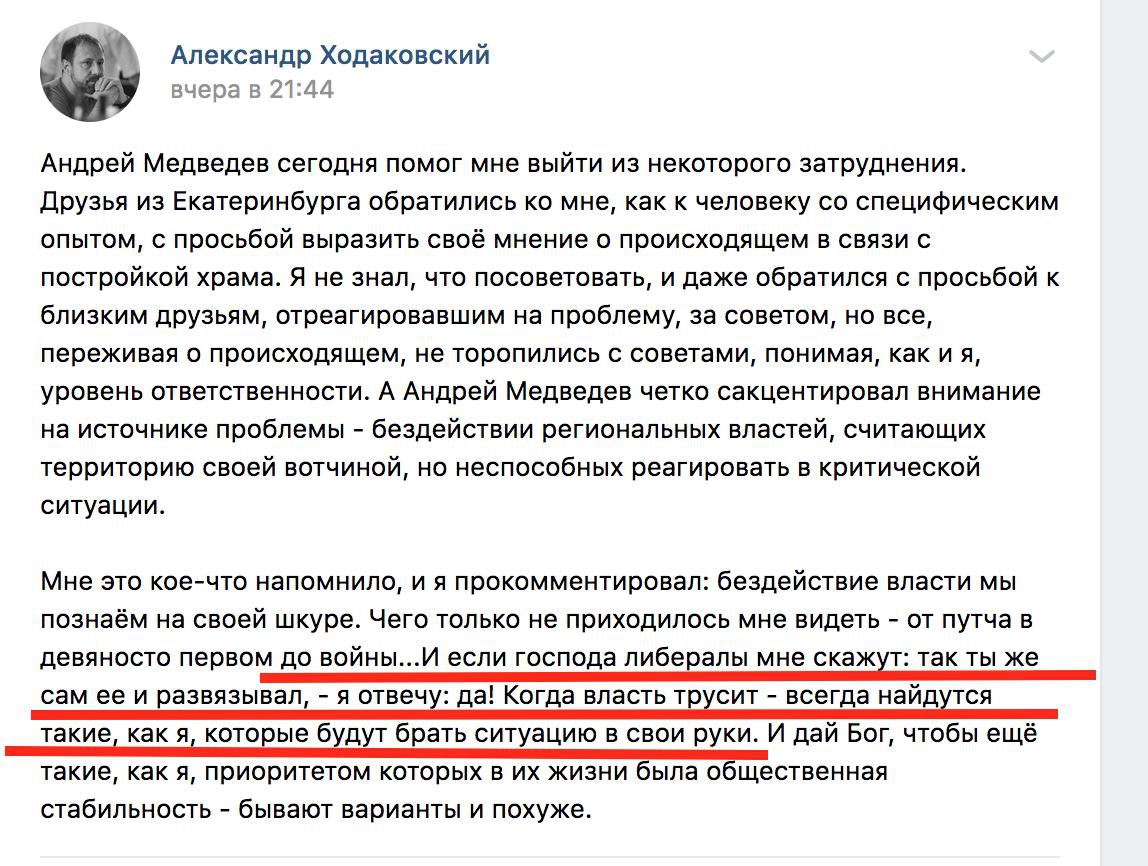 Александр Ходаковский
вчера в 21:44

Андрей Медведев сегодня помог мне выйти из некоторого затруднения. Друзья из Екатеринбурга обратились ко мне, как к человеку со специфическим опытом, с просьбой выразить своё мнение о происходящем в связи с постройкой храма. Я не знал, что посоветовать, и даже обратился с просьбой к близким друзьям, отреагировавшим на проблему, за советом, но все, переживая о происходящем, не торопились с советами, понимая, как и я, уровень ответственности. А Андрей Медведев четко сакцентировал внимание на источнике проблемы - бездействии региональных властей, считающих территорию своей вотчиной, но неспособных реагировать в критической ситуации.

Мне это кое-что напомнило, и я прокомментировал: бездействие власти мы познаём на своей шкуре. Чего только не приходилось мне видеть - от путча в девяносто первом до войны...И если господа либералы мне скажут: так ты же сам ее и развязывал, - я отвечу: да! Когда власть трусит - всегда найдутся такие, как я, которые будут брать ситуацию в свои руки. И дай Бог, чтобы ещё такие, как я, приоритетом которых в их жизни была общественная стабильность - бывают варианты и похуже.